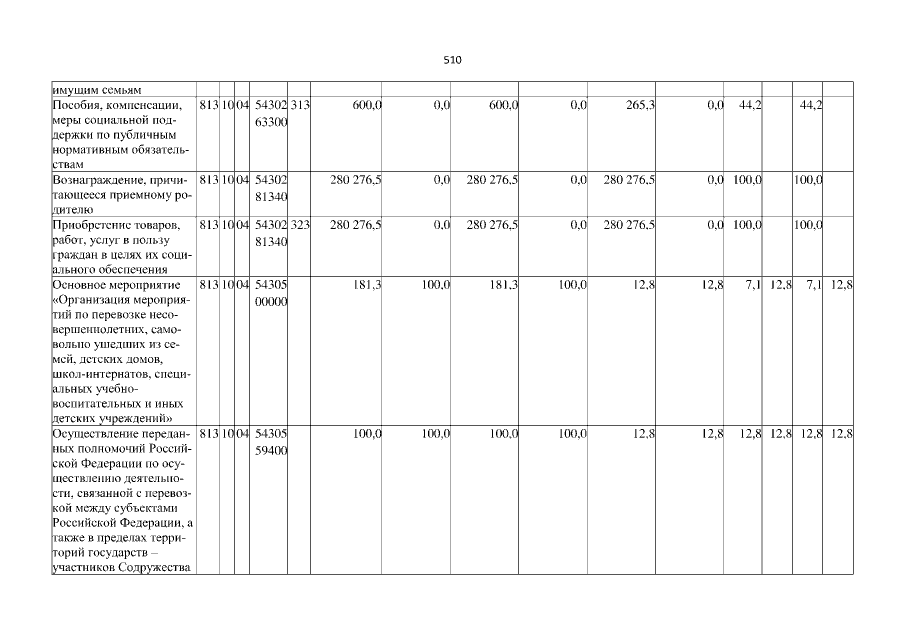 510

| имущим семьям | | | | | | | | | | | | | | | |
|---|---|---|---|---|---|---|---|---|---|---|---|---|---|---|---|
| Пособия, компенсации, меры социальной поддержки по публичным нормативным обязательствам | 813 | 10 | 04 | 54302 63300 | 313 | 600,0 | 0,0 | 600,0 | 0,0 | 265,3 | 0,0 | 44,2 | | 44,2 | |
| Вознаграждение, причитающееся приемному родителю | 813 | 10 | 04 | 54302 81340 | | 280 276,5 | 0,0 | 280 276,5 | 0,0 | 280 276,5 | 0,0 | 100,0 | | 100,0 | |
| Приобретение товаров, работ, услуг в пользу граждан в целях их социального обеспечения | 813 | 10 | 04 | 54302 81340 | 323 | 280 276,5 | 0,0 | 280 276,5 | 0,0 | 280 276,5 | 0,0 | 100,0 | | 100,0 | |
| Основное мероприятие «Организация мероприятий по перевозке несовершеннолетних, самовольно ушедших из семей, детских домов, школ-интернатов, специальных учебно-воспитательных и иных детских учреждений» | 813 | 10 | 04 | 54305 00000 | | 181,3 | 100,0 | 181,3 | 100,0 | 12,8 | 12,8 | 7,1 | 12,8 | 7,1 | 12,8 |
| Осуществление переданных полномочий Российской Федерации по осуществлению деятельности, связанной с перевозкой между субъектами Российской Федерации, а также в пределах территорий государств – участников Содружества | 813 | 10 | 04 | 54305 59400 | | 100,0 | 100,0 | 100,0 | 100,0 | 12,8 | 12,8 | 12,8 | 12,8 | 12,8 | 12,8 |